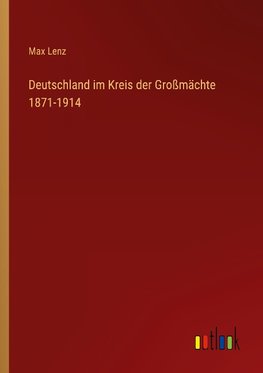 Max Lenz

Deutschland im Kreis der Großmächte 1871-1914

outlook